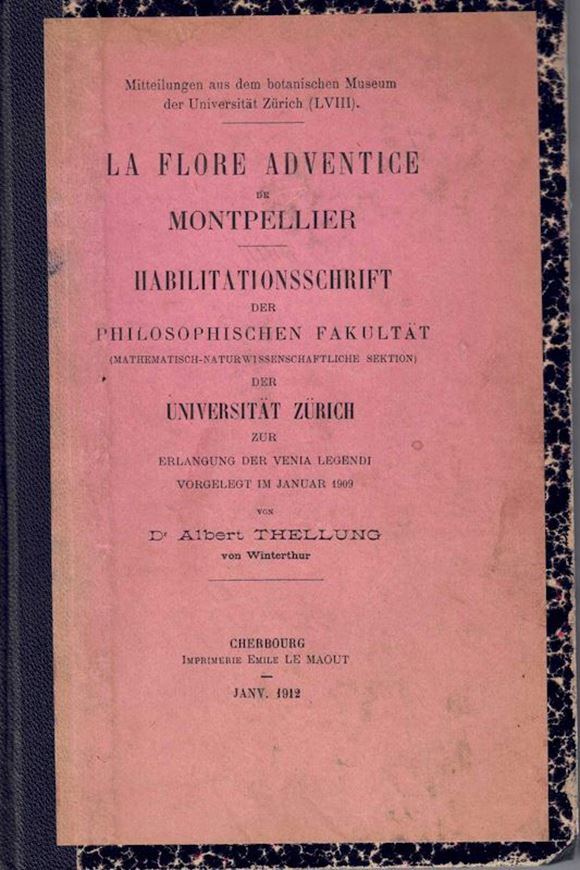 Mitteilungen aus dem botanischen Museum der Universität Zürich (LVIII).

LA FLORE ADVENTICE DE MONTPELLIER

HABILITATIONSSCHRIFT DER PHILOSOPHISCHEN FAKULTÄT (MATHEMATISCH-NATURWISSENSCHAFTLICHE SEKTION) DER UNIVERSITÄT ZÜRICH ZUR ERLANGUNG DER VENIA LEGENDI VORGELEGT IM JANUAR 1909

VON

Dr Albert THELLUNG
von Winterthur

CHERBOURG
IMPRIMERIE EMILE LE MAOUT

JANV. 1912